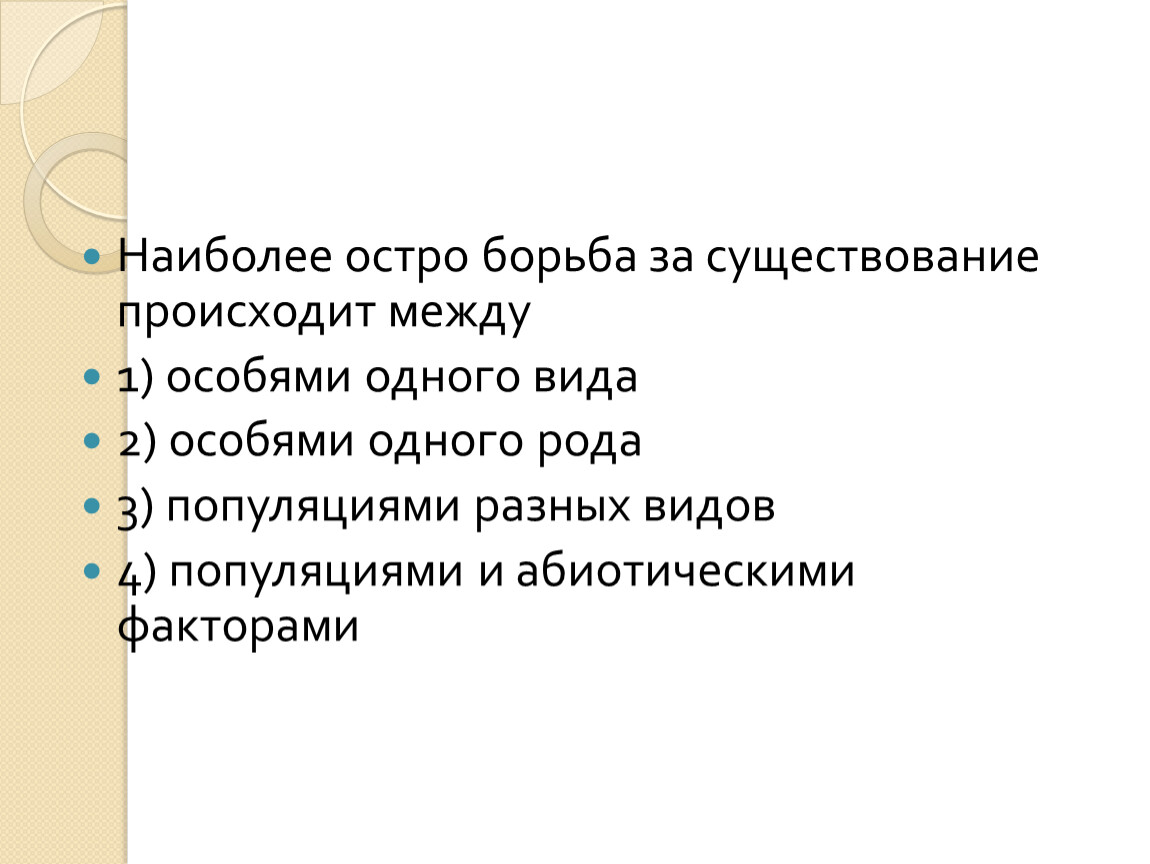 Наиболее остро борьба за существование происходит между

1) особями одного вида

2) особями одного рода

3) популяциями разных видов

4) популяциями и абиотическими факторами